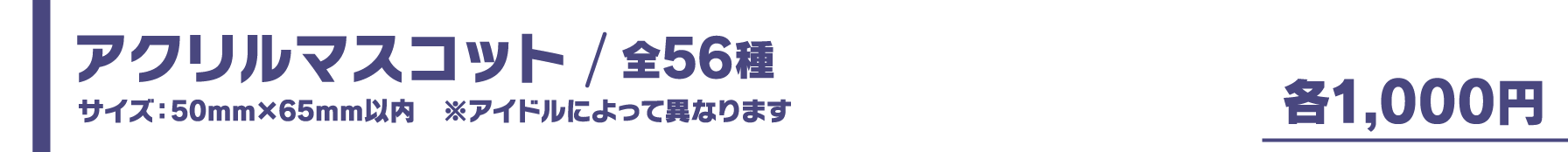 アクリルマスコット / 全56種

サイズ：50mm×65mm以内　※アイドルによって異なります

各1,000円